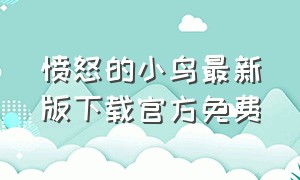 愤怒的小鸟最新版下载官方免费